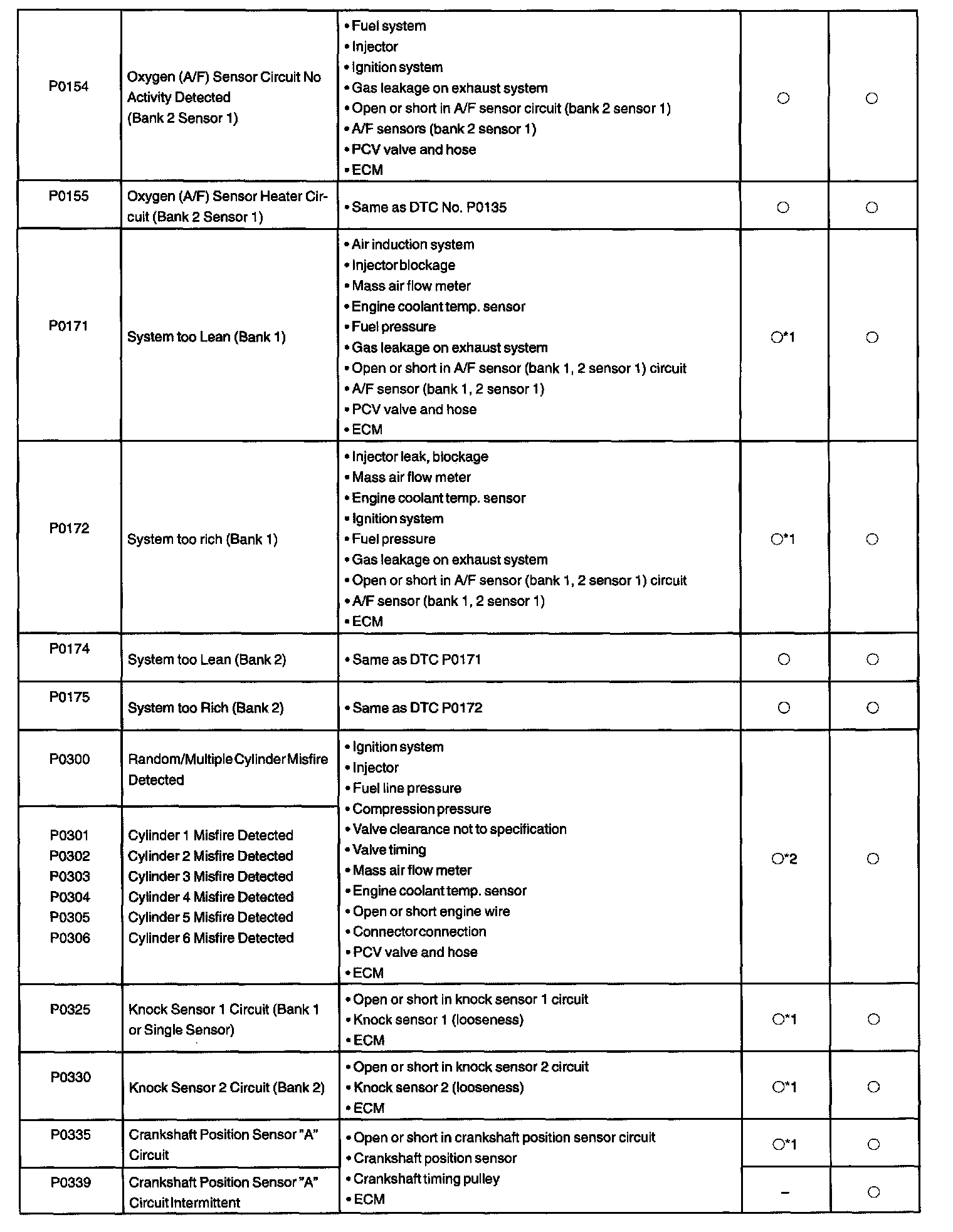 | | | | | |
|---|---|---|---|---|
| P0154 | Oxygen (A/F) Sensor Circuit No Activity Detected (Bank 2 Sensor 1) | • Fuel system • Injector • Ignition system • Gas leakage on exhaust system • Open or short in A/F sensor circuit (bank 2 sensor 1) • A/F sensors (bank 2 sensor 1) • PCV valve and hose • ECM | ○ | ○ |
| P0155 | Oxygen (A/F) Sensor Heater Circuit (Bank 2 Sensor 1) | • Same as DTC No. P0135 | ○ | ○ |
| P0171 | System too Lean (Bank 1) | • Air induction system • Injector blockage • Mass air flow meter • Engine coolant temp. sensor • Fuel pressure • Gas leakage on exhaust system • Open or short in A/F sensor (bank 1, 2 sensor 1) circuit • A/F sensor (bank 1, 2 sensor 1) • PCV valve and hose • ECM | ○*1 | ○ |
| P0172 | System too rich (Bank 1) | • Injector leak, blockage • Mass air flow meter • Engine coolant temp. sensor • Ignition system • Fuel pressure • Gas leakage on exhaust system • Open or short in A/F sensor (bank 1, 2 sensor 1) circuit • A/F sensor (bank 1, 2 sensor 1) • ECM | ○*1 | ○ |
| P0174 | System too Lean (Bank 2) | • Same as DTC P0171 | ○ | ○ |
| P0175 | System too Rich (Bank 2) | • Same as DTC P0172 | ○ | ○ |
| P0300 | Random/Multiple Cylinder Misfire Detected | • Ignition system • Injector • Fuel line pressure • Compression pressure • Valve clearance not to specification • Valve timing • Mass air flow meter • Engine coolant temp. sensor • Open or short engine wire • Connector connection • PCV valve and hose • ECM | ○*2 | ○ |
| P0301 P0302 P0303 P0304 P0305 P0306 | Cylinder 1 Misfire Detected Cylinder 2 Misfire Detected Cylinder 3 Misfire Detected Cylinder 4 Misfire Detected Cylinder 5 Misfire Detected Cylinder 6 Misfire Detected | | | |
| P0325 | Knock Sensor 1 Circuit (Bank 1 or Single Sensor) | • Open or short in knock sensor 1 circuit • Knock sensor 1 (looseness) • ECM | ○*1 | ○ |
| P0330 | Knock Sensor 2 Circuit (Bank 2) | • Open or short in knock sensor 2 circuit • Knock sensor 2 (looseness) • ECM | ○*1 | ○ |
| P0335 | Crankshaft Position Sensor "A" Circuit | • Open or short in crankshaft position sensor circuit • Crankshaft position sensor • Crankshaft timing pulley • ECM | ○*1 | ○ |
| P0339 | Crankshaft Position Sensor "A" Circuit Intermittent | | – | ○ |